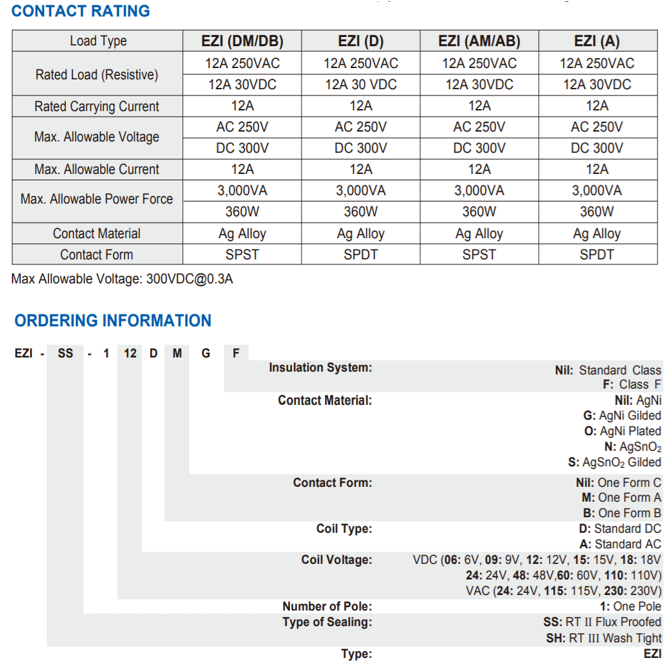 CONTACT RATING

| Load Type | EZI (DM/DB) | EZI (D) | EZI (AM/AB) | EZI (A) |
|---|---|---|---|---|
| Rated Load (Resistive) | 12A 250VAC | 12A 250VAC | 12A 250VAC | 12A 250VAC |
| | 12A 30VDC | 12A 30 VDC | 12A 30VDC | 12A 30VDC |
| Rated Carrying Current | 12A | 12A | 12A | 12A |
| Max. Allowable Voltage | AC 250V | AC 250V | AC 250V | AC 250V |
| | DC 300V | DC 300V | DC 300V | DC 300V |
| Max. Allowable Current | 12A | 12A | 12A | 12A |
| Max. Allowable Power Force | 3,000VA | 3,000VA | 3,000VA | 3,000VA |
| | 360W | 360W | 360W | 360W |
| Contact Material | Ag Alloy | Ag Alloy | Ag Alloy | Ag Alloy |
| Contact Form | SPST | SPDT | SPST | SPDT |

Max Allowable Voltage: 300VDC@0.3A

ORDERING INFORMATION

EZI - SS - 1 12 D M G F

Insulation System: Nil: Standard Class
F: Class F

Contact Material: Nil: AgNi
G: AgNi Gilded
O: AgNi Plated
N: $AgSnO_2$
S: $AgSnO_2$ Gilded

Contact Form: Nil: One Form C
M: One Form A
B: One Form B

Coil Type: D: Standard DC
A: Standard AC

Coil Voltage: VDC (06: 6V, 09: 9V, 12: 12V, 15: 15V, 18: 18V
24: 24V, 48: 48V,60: 60V, 110: 110V)
VAC (24: 24V, 115: 115V, 230: 230V)

Number of Pole: 1: One Pole

Type of Sealing: SS: RT II Flux Proofed
SH: RT III Wash Tight

Type: EZI